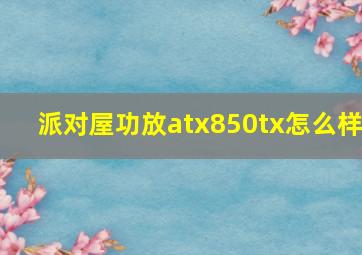 派对屋功放atx850tx怎么样